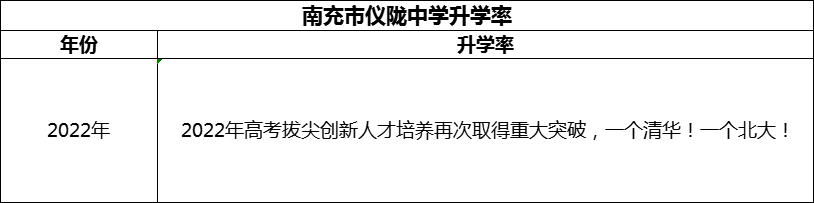 南充市仪陇中学升学率

| 年份 | 升学率 |
|---|---|
| 2022年 | 2022年高考拔尖创新人才培养再次取得重大突破，一个清华！一个北大！ |